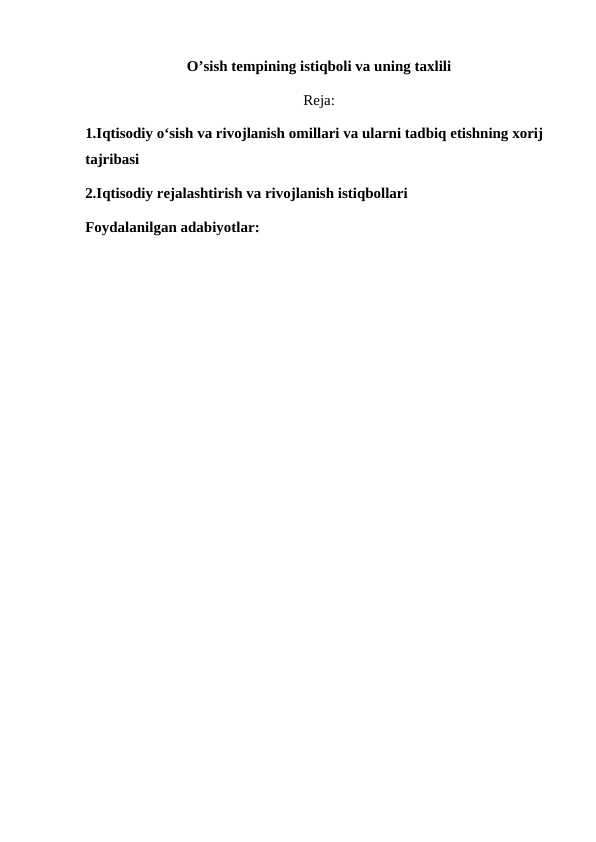 O’sish tempining istiqboli va uning taxlili

Reja:

1.Iqtisodiy o‘sish va rivojlanish omillari va ularni tadbiq etishning xorij tajribasi

2.Iqtisodiy rejalashtirish va rivojlanish istiqbollari

Foydalanilgan adabiyotlar: